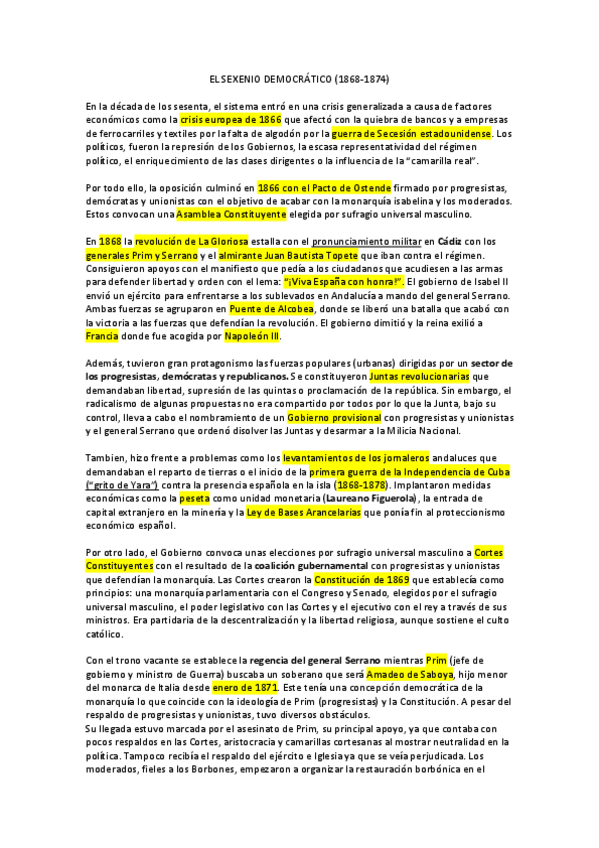 EL SEXENIO DEMOCRÁTICO (1868-1874)

En la década de los sesenta, el sistema entró en una crisis generalizada a causa de factores económicos como la crisis europea de 1866 que afectó con la quiebra de bancos y a empresas de ferrocarriles y textiles por la falta de algodón por la guerra de Secesión estadounidense. Los políticos, fueron la represión de los Gobiernos, la escasa representatividad del régimen político, el enriquecimiento de las clases dirigentes o la influencia de la "camarilla real".

Por todo ello, la oposición culminó en 1866 con el Pacto de Ostende firmado por progresistas, demócratas y unionistas con el objetivo de acabar con la monarquía isabelina y los moderados. Estos convocan una Asamblea Constituyente elegida por sufragio universal masculino.

En 1868 la revolución de La Gloriosa estalla con el pronunciamiento militar en Cádiz con los generales Prim y Serrano y el almirante Juan Bautista Topete que iban contra el régimen. Consiguieron apoyos con el manifiesto que pedía a los ciudadanos que acudiesen a las armas para defender libertad y orden con el lema: "¡Viva España con honra!". El gobierno de Isabel II envió un ejército para enfrentarse a los sublevados en Andalucía a mando del general Serrano. Ambas fuerzas se agruparon en Puente de Alcobea, donde se liberó una batalla que acabó con la victoria a las fuerzas que defendían la revolución. El gobierno dimitió y la reina exilió a Francia donde fue acogida por Napoleón III.

Además, tuvieron gran protagonismo las fuerzas populares (urbanas) dirigidas por un sector de los progresistas, demócratas y republicanos. Se constituyeron Juntas revolucionarias que demandaban libertad, supresión de las quintas o proclamación de la república. Sin embargo, el radicalismo de algunas propuestas no era compartido por todos por lo que la Junta, bajo su control, lleva a cabo el nombramiento de un Gobierno provisional con progresistas y unionistas y el general Serrano que ordenó disolver las Juntas y desarmar a la Milicia Nacional.

Tambien, hizo frente a problemas como los levantamientos de los jornaleros andaluces que demandaban el reparto de tierras o el inicio de la primera guerra de la Independencia de Cuba ("grito de Yara") contra la presencia española en la isla (1868-1878). Implantaron medidas económicas como la peseta como unidad monetaria (Laureano Figuerola), la entrada de capital extranjero en la minería y la Ley de Bases Arancelarias que ponía fin al proteccionismo económico español.

Por otro lado, el Gobierno convoca unas elecciones por sufragio universal masculino a Cortes Constituyentes con el resultado de la coalición gubernamental con progresistas y unionistas que defendían la monarquía. Las Cortes crearon la Constitución de 1869 que establecía como principios: una monarquía parlamentaria con el Congreso y Senado, elegidos por el sufragio universal masculino, el poder legislativo con las Cortes y el ejecutivo con el rey a través de sus ministros. Era partidaria de la descentralización y la libertad religiosa, aunque sostiene el culto católico.

Con el trono vacante se establece la regencia del general Serrano mientras Prim (jefe de gobierno y ministro de Guerra) buscaba un soberano que será Amadeo de Saboya, hijo menor del monarca de Italia desde enero de 1871. Este tenía una concepción democrática de la monarquía lo que coincide con la ideología de Prim (progresistas) y la Constitución. A pesar del respaldo de progresistas y unionistas, tuvo diversos obstáculos.
Su llegada estuvo marcada por el asesinato de Prim, su principal apoyo, ya que contaba con pocos respaldos en las Cortes, aristocracia y camarillas cortesanas al mostrar neutralidad en la política. Tampoco recibía el respaldo del ejército e Iglesia ya que se veía perjudicada. Los moderados, fieles a los Borbones, empezaron a organizar la restauración borbónica en el